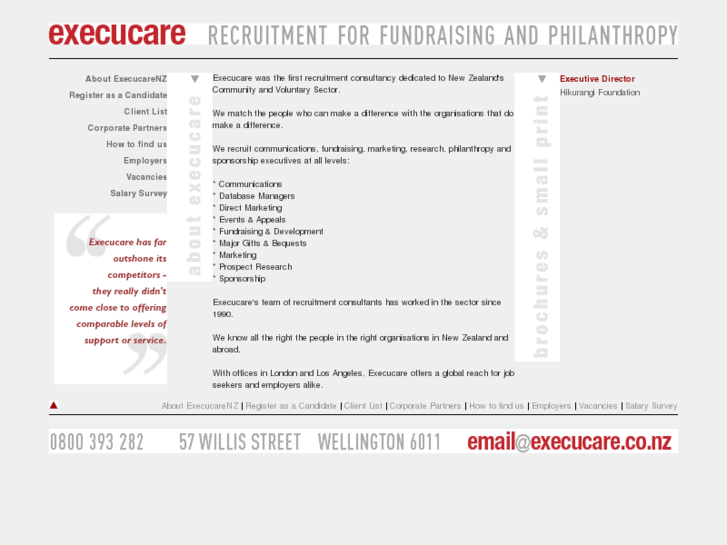 execucare RECRUITMENT FOR FUNDRAISING AND PHILANTHROPY

About ExecucareNZ
Register as a Candidate
Client List
Corporate Partners
How to find us
Employers
Vacancies
Salary Survey

Execucare has far outshone its competitors - they really didn't come close to offering comparable levels of support or service.

about execucare

Execucare was the first recruitment consultancy dedicated to New Zealand's Community and Voluntary Sector.

We match the people who can make a difference with the organisations that do make a difference.

We recruit communications, fundraising, marketing, research, philanthropy and sponsorship executives at all levels:

* Communications
* Database Managers
* Direct Marketing
* Events & Appeals
* Fundraising & Development
* Major Gifts & Bequests
* Marketing
* Prospect Research
* Sponsorship

Execucare's team of recruitment consultants has worked in the sector since 1990.

We know all the right the people in the right organisations in New Zealand and abroad.

With offices in London and Los Angeles, Execucare offers a global reach for job seekers and employers alike.

brochures & small print

Executive Director
Hikurangi Foundation

About ExecucareNZ | Register as a Candidate | Client List | Corporate Partners | How to find us | Employers | Vacancies | Salary Survey

0800 393 282 57 WILLIS STREET WELLINGTON 6011 email@execucare.co.nz